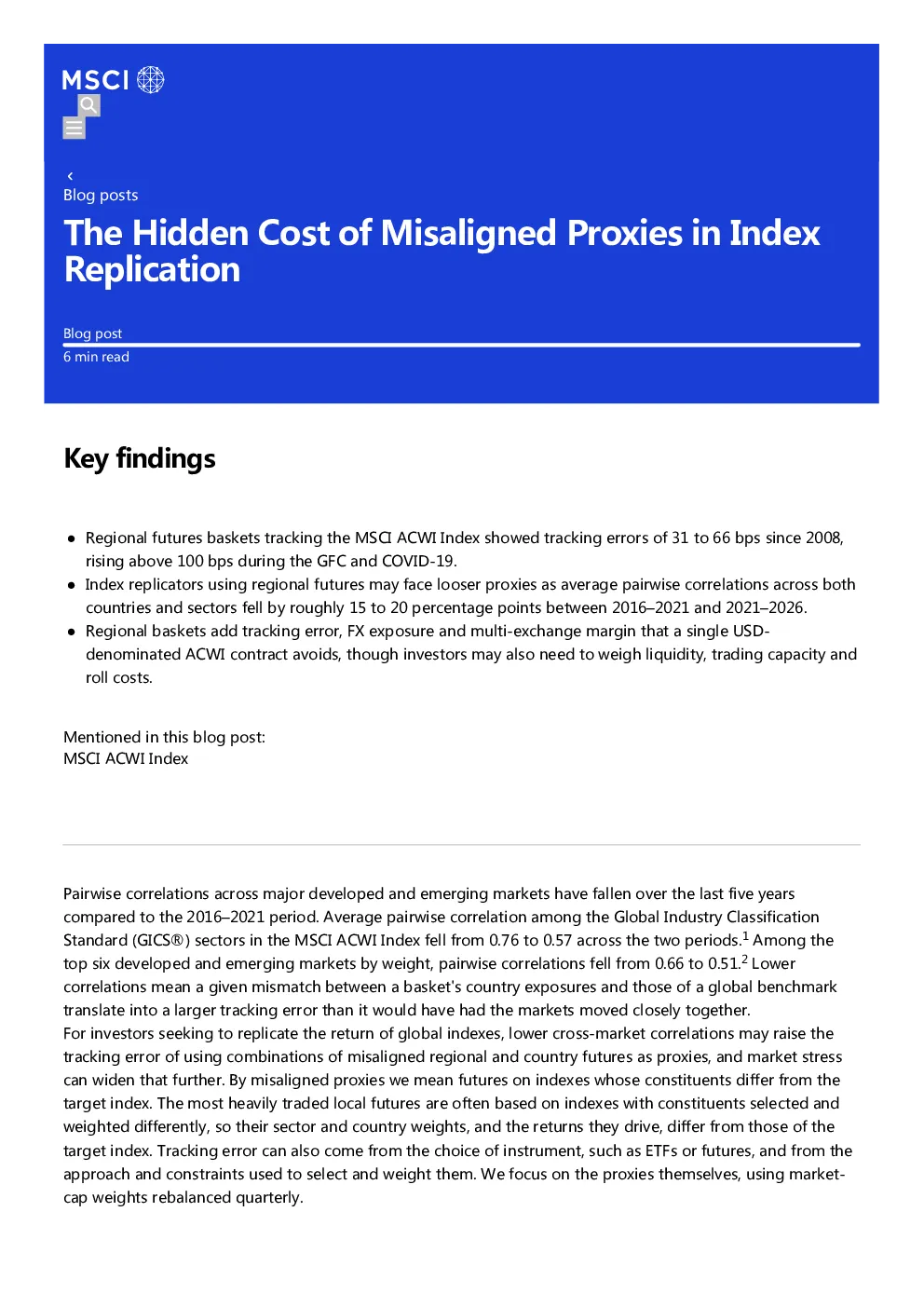 MSCI

‹
Blog posts

The Hidden Cost of Misaligned Proxies in Index Replication

Blog post
6 min read

Key findings

• Regional futures baskets tracking the MSCI ACWI Index showed tracking errors of 31 to 66 bps since 2008, rising above 100 bps during the GFC and COVID-19.
• Index replicators using regional futures may face looser proxies as average pairwise correlations across both countries and sectors fell by roughly 15 to 20 percentage points between 2016–2021 and 2021–2026.
• Regional baskets add tracking error, FX exposure and multi-exchange margin that a single USD-denominated ACWI contract avoids, though investors may also need to weigh liquidity, trading capacity and roll costs.

Mentioned in this blog post:
MSCI ACWI Index

Pairwise correlations across major developed and emerging markets have fallen over the last five years compared to the 2016–2021 period. Average pairwise correlation among the Global Industry Classification Standard (GICS®) sectors in the MSCI ACWI Index fell from 0.76 to 0.57 across the two periods.$^{1}$ Among the top six developed and emerging markets by weight, pairwise correlations fell from 0.66 to 0.51.$^{2}$ Lower correlations mean a given mismatch between a basket's country exposures and those of a global benchmark translate into a larger tracking error than it would have had the markets moved closely together.
For investors seeking to replicate the return of global indexes, lower cross-market correlations may raise the tracking error of using combinations of misaligned regional and country futures as proxies, and market stress can widen that further. By misaligned proxies we mean futures on indexes whose constituents differ from the target index. The most heavily traded local futures are often based on indexes with constituents selected and weighted differently, so their sector and country weights, and the returns they drive, differ from those of the target index. Tracking error can also come from the choice of instrument, such as ETFs or futures, and from the approach and constraints used to select and weight them. We focus on the proxies themselves, using market-cap weights rebalanced quarterly.